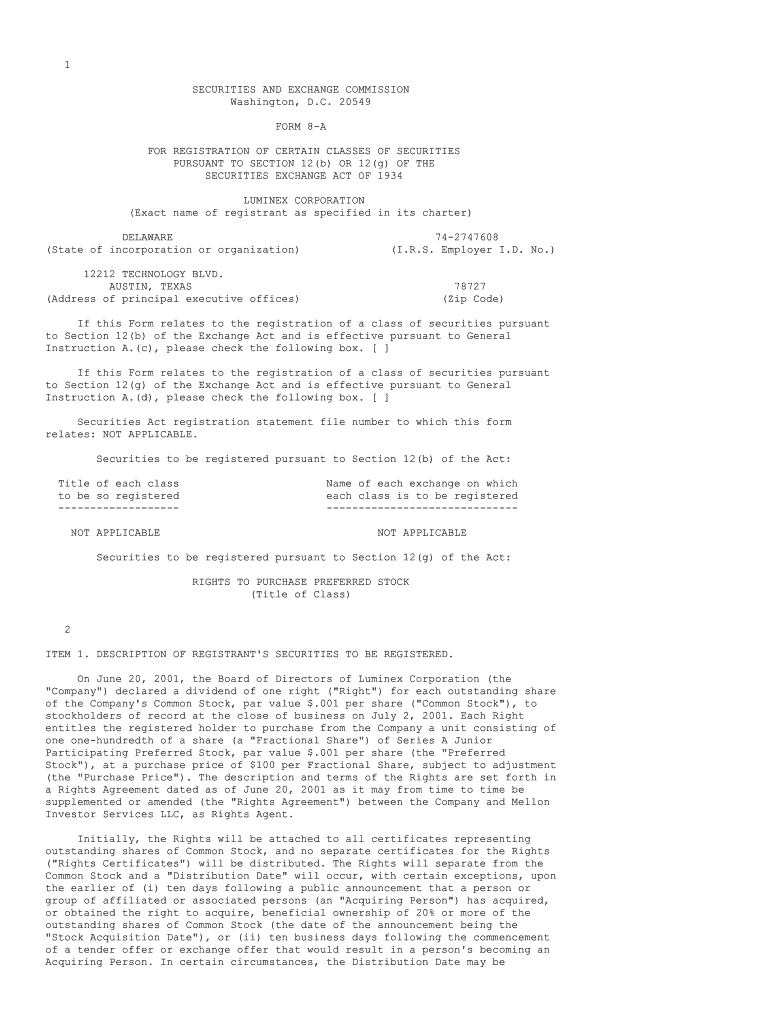 1

SECURITIES AND EXCHANGE COMMISSION
Washington, D.C. 20549

FORM 8-A

FOR REGISTRATION OF CERTAIN CLASSES OF SECURITIES
PURSUANT TO SECTION 12(b) OR 12(g) OF THE
SECURITIES EXCHANGE ACT OF 1934

LUMINEX CORPORATION
(Exact name of registrant as specified in its charter)

DELAWARE
(State of incorporation or organization)

74-2747608
(I.R.S. Employer I.D. No.)

12212 TECHNOLOGY BLVD.
AUSTIN, TEXAS
(Address of principal executive offices)

78727
(Zip Code)

If this Form relates to the registration of a class of securities pursuant to Section 12(b) of the Exchange Act and is effective pursuant to General Instruction A.(c), please check the following box. [ ]

If this Form relates to the registration of a class of securities pursuant to Section 12(g) of the Exchange Act and is effective pursuant to General Instruction A.(d), please check the following box. [ ]

Securities Act registration statement file number to which this form relates: NOT APPLICABLE.

Securities to be registered pursuant to Section 12(b) of the Act:

| Title of each class to be so registered | Name of each exchange on which each class is to be registered |
|---|---|
| NOT APPLICABLE | NOT APPLICABLE |

Securities to be registered pursuant to Section 12(g) of the Act:

RIGHTS TO PURCHASE PREFERRED STOCK
(Title of Class)

2

ITEM 1. DESCRIPTION OF REGISTRANT'S SECURITIES TO BE REGISTERED.

On June 20, 2001, the Board of Directors of Luminex Corporation (the "Company") declared a dividend of one right ("Right") for each outstanding share of the Company's Common Stock, par value $.001 per share ("Common Stock"), to stockholders of record at the close of business on July 2, 2001. Each Right entitles the registered holder to purchase from the Company a unit consisting of one one-hundredth of a share (a "Fractional Share") of Series A Junior Participating Preferred Stock, par value $.001 per share (the "Preferred Stock"), at a purchase price of $100 per Fractional Share, subject to adjustment (the "Purchase Price"). The description and terms of the Rights are set forth in a Rights Agreement dated as of June 20, 2001 as it may from time to time be supplemented or amended (the "Rights Agreement") between the Company and Mellon Investor Services LLC, as Rights Agent.

Initially, the Rights will be attached to all certificates representing outstanding shares of Common Stock, and no separate certificates for the Rights ("Rights Certificates") will be distributed. The Rights will separate from the Common Stock and a "Distribution Date" will occur, with certain exceptions, upon the earlier of (i) ten days following a public announcement that a person or group of affiliated or associated persons (an "Acquiring Person") has acquired, or obtained the right to acquire, beneficial ownership of 20% or more of the outstanding shares of Common Stock (the date of the announcement being the "Stock Acquisition Date"), or (ii) ten business days following the commencement of a tender offer or exchange offer that would result in a person's becoming an Acquiring Person. In certain circumstances, the Distribution Date may be